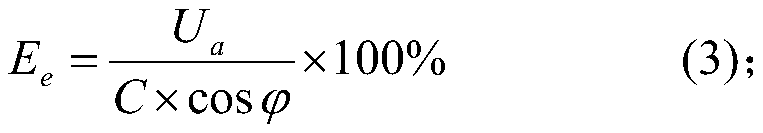 $E_e = \frac{U_a}{C \times \cos\varphi} \times 100\%$ (3);